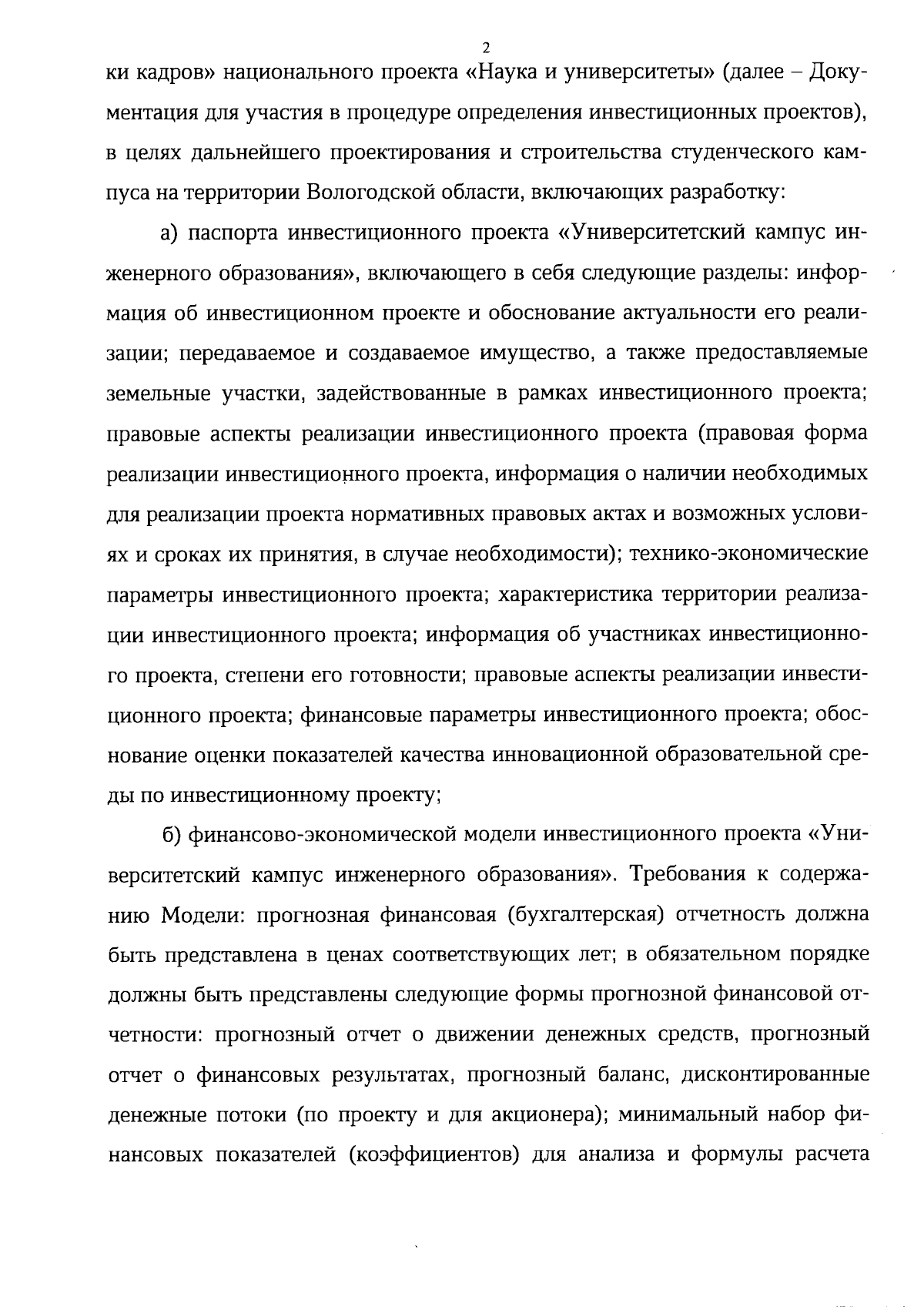 2

ки кадров» национального проекта «Наука и университеты» (далее – Документация для участия в процедуре определения инвестиционных проектов), в целях дальнейшего проектирования и строительства студенческого кампуса на территории Вологодской области, включающих разработку:

а) паспорта инвестиционного проекта «Университетский кампус инженерного образования», включающего в себя следующие разделы: информация об инвестиционном проекте и обоснование актуальности его реализации; передаваемое и создаваемое имущество, а также предоставляемые земельные участки, задействованные в рамках инвестиционного проекта; правовые аспекты реализации инвестиционного проекта (правовая форма реализации инвестиционного проекта, информация о наличии необходимых для реализации проекта нормативных правовых актах и возможных условиях и сроках их принятия, в случае необходимости); технико-экономические параметры инвестиционного проекта; характеристика территории реализации инвестиционного проекта; информация об участниках инвестиционного проекта, степени его готовности; правовые аспекты реализации инвестиционного проекта; финансовые параметры инвестиционного проекта; обоснование оценки показателей качества инновационной образовательной среды по инвестиционному проекту;

б) финансово-экономической модели инвестиционного проекта «Университетский кампус инженерного образования». Требования к содержанию Модели: прогнозная финансовая (бухгалтерская) отчетность должна быть представлена в ценах соответствующих лет; в обязательном порядке должны быть представлены следующие формы прогнозной финансовой отчетности: прогнозный отчет о движении денежных средств, прогнозный отчет о финансовых результатах, прогнозный баланс, дисконтированные денежные потоки (по проекту и для акционера); минимальный набор финансовых показателей (коэффициентов) для анализа и формулы расчета